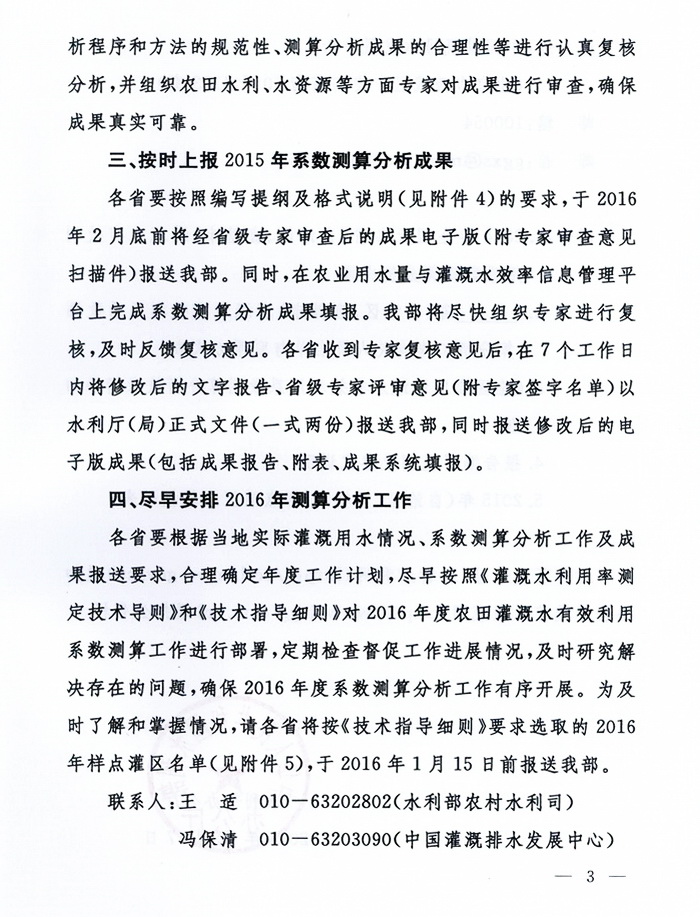 析程序和方法的规范性、测算分析成果的合理性等进行认真复核分析，并组织农田水利、水资源等方面专家对成果进行审查，确保成果真实可靠。

三、按时上报 2015 年系数测算分析成果

各省要按照编写提纲及格式说明（见附件 4）的要求，于 2016 年 2 月底前将经省级专家审查后的成果电子版（附专家审查意见扫描件）报送我部。同时，在农业用水量与灌溉水效率信息管理平台上完成系数测算分析成果填报。我部将尽快组织专家进行复核，及时反馈复核意见。各省收到专家复核意见后，在 7 个工作日内将修改后的文字报告、省级专家评审意见（附专家签字名单）以水利厅（局）正式文件（一式两份）报送我部，同时报送修改后的电子版成果（包括成果报告、附表、成果系统填报）。

四、尽早安排 2016 年测算分析工作

各省要根据当地实际灌溉用水情况、系数测算分析工作及成果报送要求，合理确定年度工作计划，尽早按照《灌溉水利用率测定技术导则》和《技术指导细则》对 2016 年度农田灌溉水有效利用系数测算工作进行部署，定期检查督促工作进展情况，及时研究解决存在的问题，确保 2016 年度系数测算分析工作有序开展。为及时了解和掌握情况，请各省将按《技术指导细则》要求选取的 2016 年样点灌区名单（见附件 5），于 2016 年 1 月 15 日前报送我部。

联系人：王　适　010—63202802（水利部农村水利司）

冯保清　010—63203090（中国灌溉排水发展中心）

— 3 —